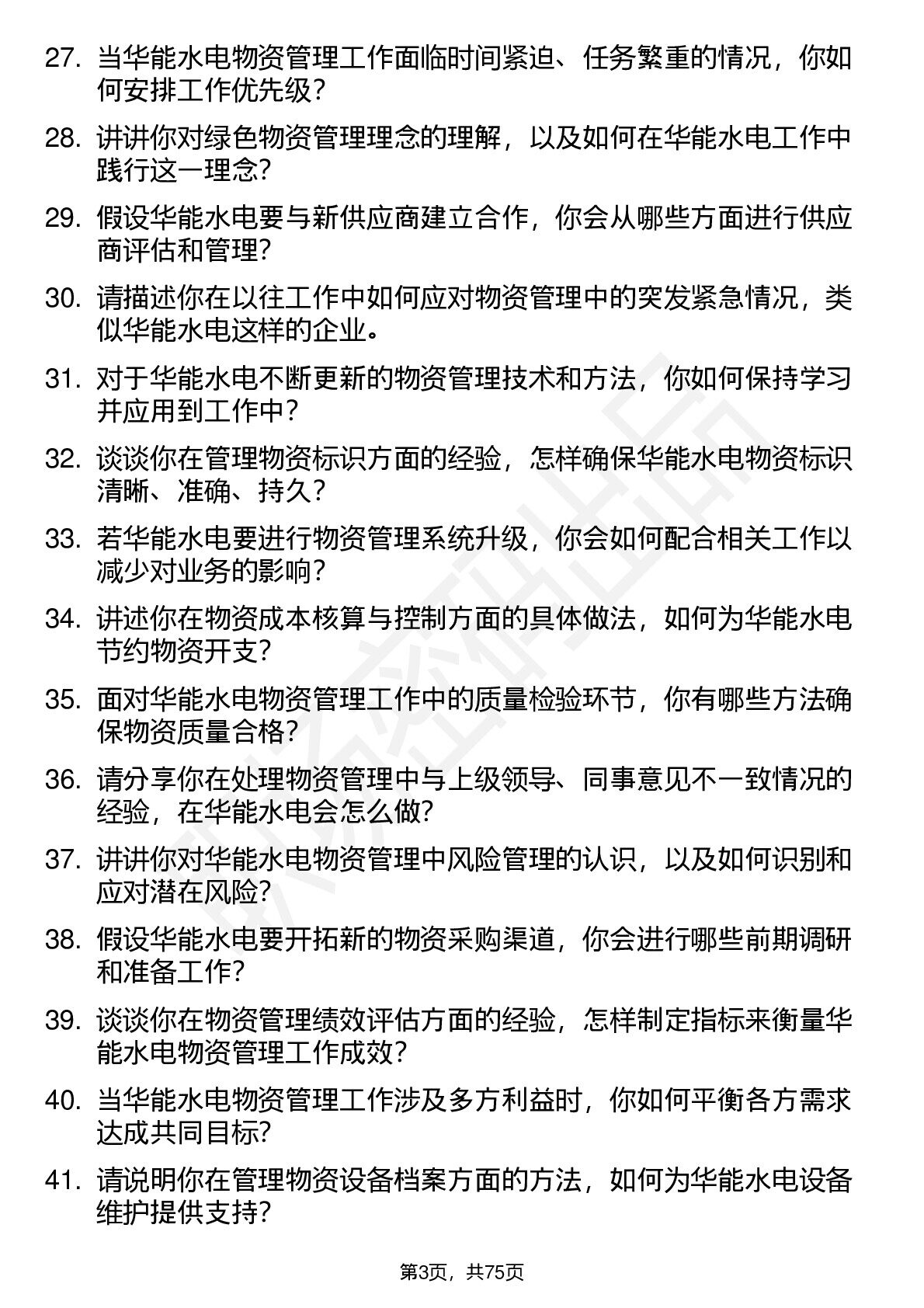 27. 当华能水电物资管理工作面临时间紧迫、任务繁重的情况，你如何安排工作优先级？

28. 讲讲你对绿色物资管理理念的理解，以及如何在华能水电工作中践行这一理念？

29. 假设华能水电要与新供应商建立合作，你会从哪些方面进行供应商评估和管理？

30. 请描述你在以往工作中如何应对物资管理中的突发紧急情况，类似华能水电这样的企业。

31. 对于华能水电不断更新的物资管理技术和方法，你如何保持学习并应用到工作中？

32. 谈谈你在管理物资标识方面的经验，怎样确保华能水电物资标识清晰、准确、持久？

33. 若华能水电要进行物资管理系统升级，你会如何配合相关工作以减少对业务的影响？

34. 讲述你在物资成本核算与控制方面的具体做法，如何为华能水电节约物资开支？

35. 面对华能水电物资管理工作中的质量检验环节，你有哪些方法确保物资质量合格？

36. 请分享你在处理物资管理中与上级领导、同事意见不一致情况的经验，在华能水电会怎么做？

37. 讲讲你对华能水电物资管理中风险管理的认识，以及如何识别和应对潜在风险？

38. 假设华能水电要开拓新的物资采购渠道，你会进行哪些前期调研和准备工作？

39. 谈谈你在物资管理绩效评估方面的经验，怎样制定指标来衡量华能水电物资管理工作成效？

40. 当华能水电物资管理工作涉及多方利益时，你如何平衡各方需求达成共同目标？

41. 请说明你在管理物资设备档案方面的方法，如何为华能水电设备维护提供支持？

第3页，共75页